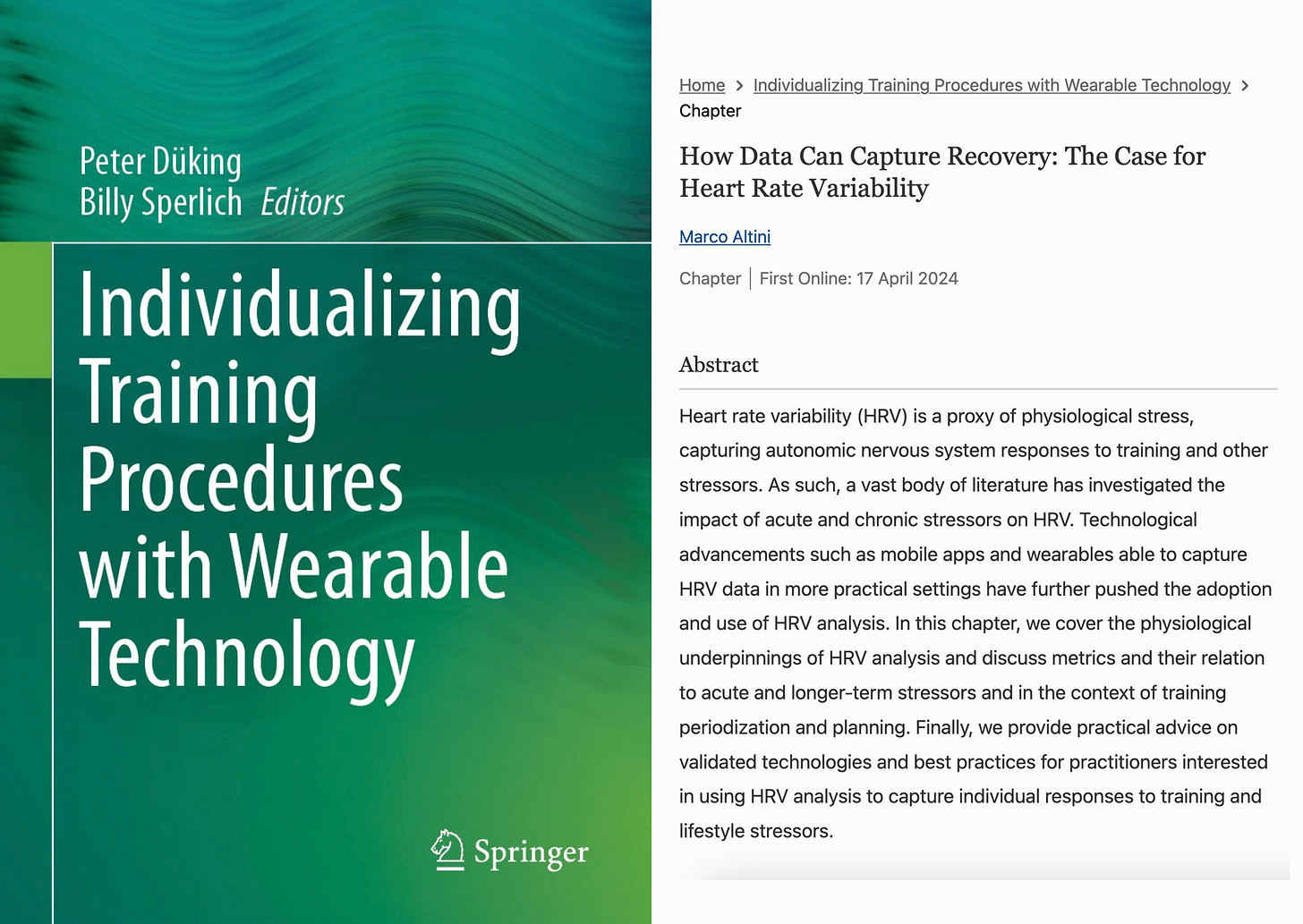 Peter Düking
Billy Sperlich Editors

Individualizing Training Procedures with Wearable Technology

Springer

Home > Individualizing Training Procedures with Wearable Technology > Chapter

How Data Can Capture Recovery: The Case for Heart Rate Variability

Marco Altini

Chapter | First Online: 17 April 2024

Abstract

Heart rate variability (HRV) is a proxy of physiological stress, capturing autonomic nervous system responses to training and other stressors. As such, a vast body of literature has investigated the impact of acute and chronic stressors on HRV. Technological advancements such as mobile apps and wearables able to capture HRV data in more practical settings have further pushed the adoption and use of HRV analysis. In this chapter, we cover the physiological underpinnings of HRV analysis and discuss metrics and their relation to acute and longer-term stressors and in the context of training periodization and planning. Finally, we provide practical advice on validated technologies and best practices for practitioners interested in using HRV analysis to capture individual responses to training and lifestyle stressors.